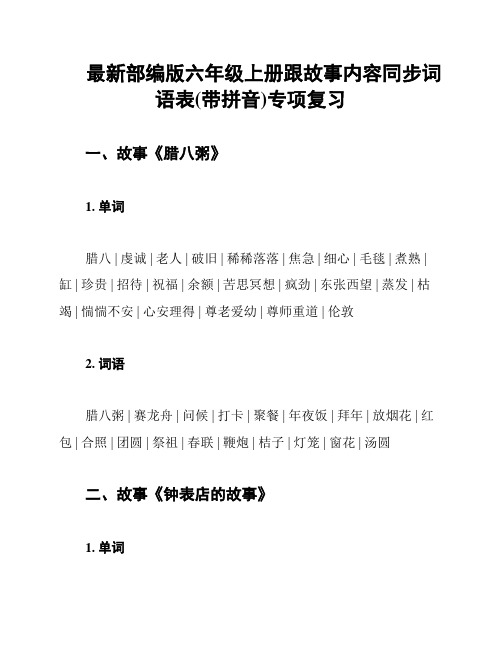 最新部编版六年级上册跟故事内容同步词语表(带拼音)专项复习

一、故事《腊八粥》

1. 单词

腊八 | 虔诚 | 老人 | 破旧 | 稀稀落落 | 焦急 | 细心 | 毛毯 | 煮熟 | 缸 | 珍贵 | 招待 | 祝福 | 余额 | 苦思冥想 | 疯劲 | 东张西望 | 蒸发 | 枯竭 | 惴惴不安 | 心安理得 | 尊老爱幼 | 尊师重道 | 伦敦

2. 词语

腊八粥 | 赛龙舟 | 问候 | 打卡 | 聚餐 | 年夜饭 | 拜年 | 放烟花 | 红包 | 合照 | 团圆 | 祭祖 | 春联 | 鞭炮 | 桔子 | 灯笼 | 窗花 | 汤圆

二、故事《钟表店的故事》

1. 单词